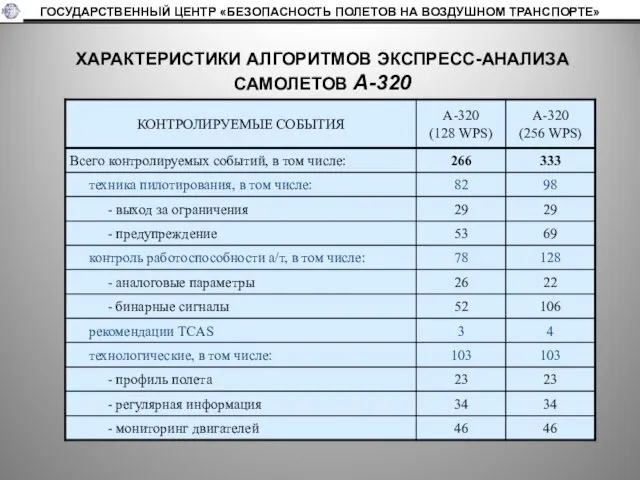 ГОСУДАРСТВЕННЫЙ ЦЕНТР «БЕЗОПАСНОСТЬ ПОЛЕТОВ НА ВОЗДУШНОМ ТРАНСПОРТЕ»

ХАРАКТЕРИСТИКИ АЛГОРИТМОВ ЭКСПРЕСС-АНАЛИЗА САМОЛЕТОВ А-320

| КОНТРОЛИРУЕМЫЕ СОБЫТИЯ | А-320 (128 WPS) | А-320 (256 WPS) |
|---|---|---|
| Всего контролируемых событий, в том числе: | 266 | 333 |
| техника пилотирования, в том числе: | 82 | 98 |
| - выход за ограничения | 29 | 29 |
| - предупреждение | 53 | 69 |
| контроль работоспособности а/т, в том числе: | 78 | 128 |
| - аналоговые параметры | 26 | 22 |
| - бинарные сигналы | 52 | 106 |
| рекомендации TCAS | 3 | 4 |
| технологические, в том числе: | 103 | 103 |
| - профиль полета | 23 | 23 |
| - регулярная информация | 34 | 34 |
| - мониторинг двигателей | 46 | 46 |